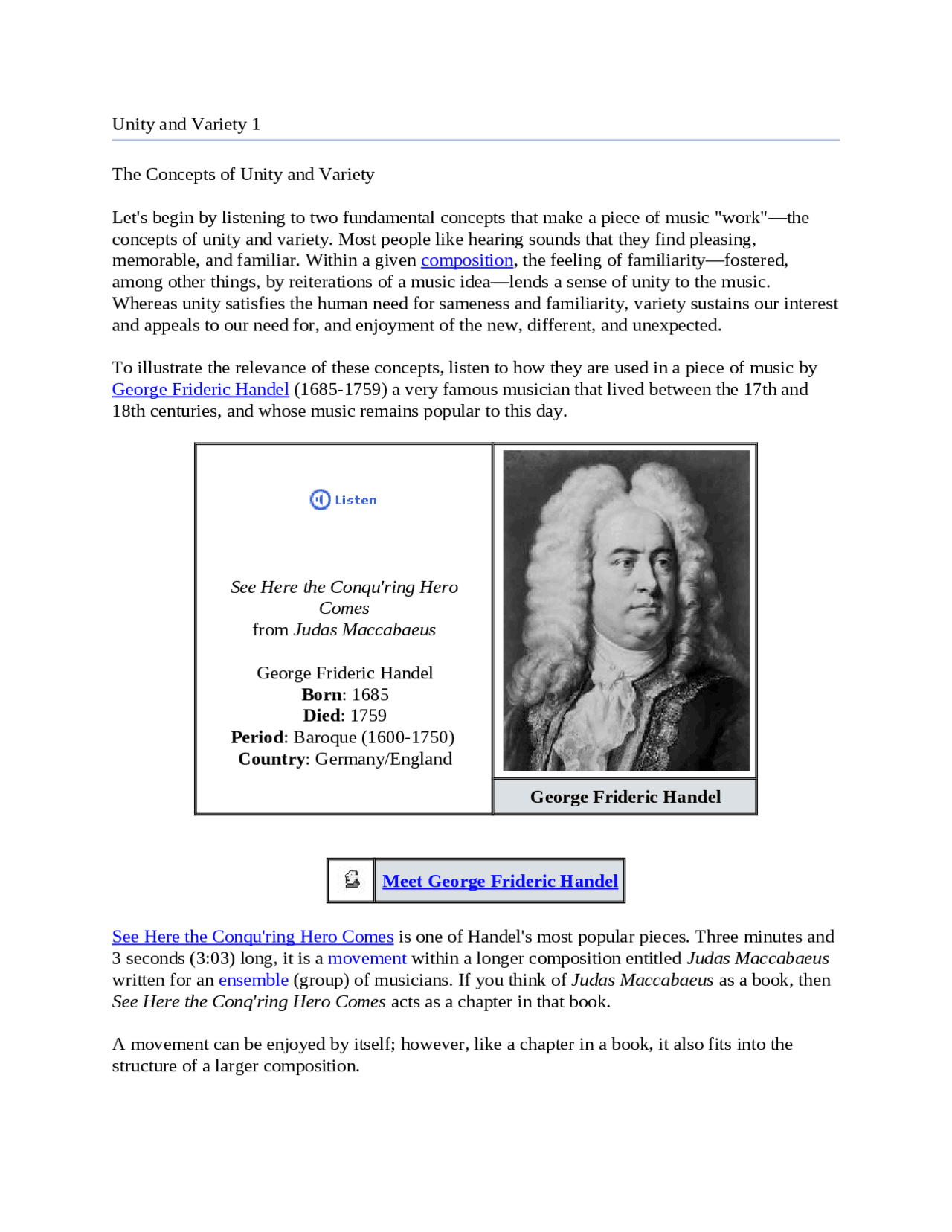 Unity and Variety 1

The Concepts of Unity and Variety

Let's begin by listening to two fundamental concepts that make a piece of music "work"—the concepts of unity and variety. Most people like hearing sounds that they find pleasing, memorable, and familiar. Within a given composition, the feeling of familiarity—fostered, among other things, by reiterations of a music idea—lends a sense of unity to the music. Whereas unity satisfies the human need for sameness and familiarity, variety sustains our interest and appeals to our need for, and enjoyment of the new, different, and unexpected.

To illustrate the relevance of these concepts, listen to how they are used in a piece of music by George Frideric Handel (1685-1759) a very famous musician that lived between the 17th and 18th centuries, and whose music remains popular to this day.

Listen

See Here the Conqu'ring Hero Comes
from Judas Maccabaeus

George Frideric Handel
Born: 1685
Died: 1759
Period: Baroque (1600-1750)
Country: Germany/England

George Frideric Handel

Meet George Frideric Handel

See Here the Conqu'ring Hero Comes is one of Handel's most popular pieces. Three minutes and 3 seconds (3:03) long, it is a movement within a longer composition entitled Judas Maccabaeus written for an ensemble (group) of musicians. If you think of Judas Maccabaeus as a book, then See Here the Conq'ring Hero Comes acts as a chapter in that book.

A movement can be enjoyed by itself; however, like a chapter in a book, it also fits into the structure of a larger composition.